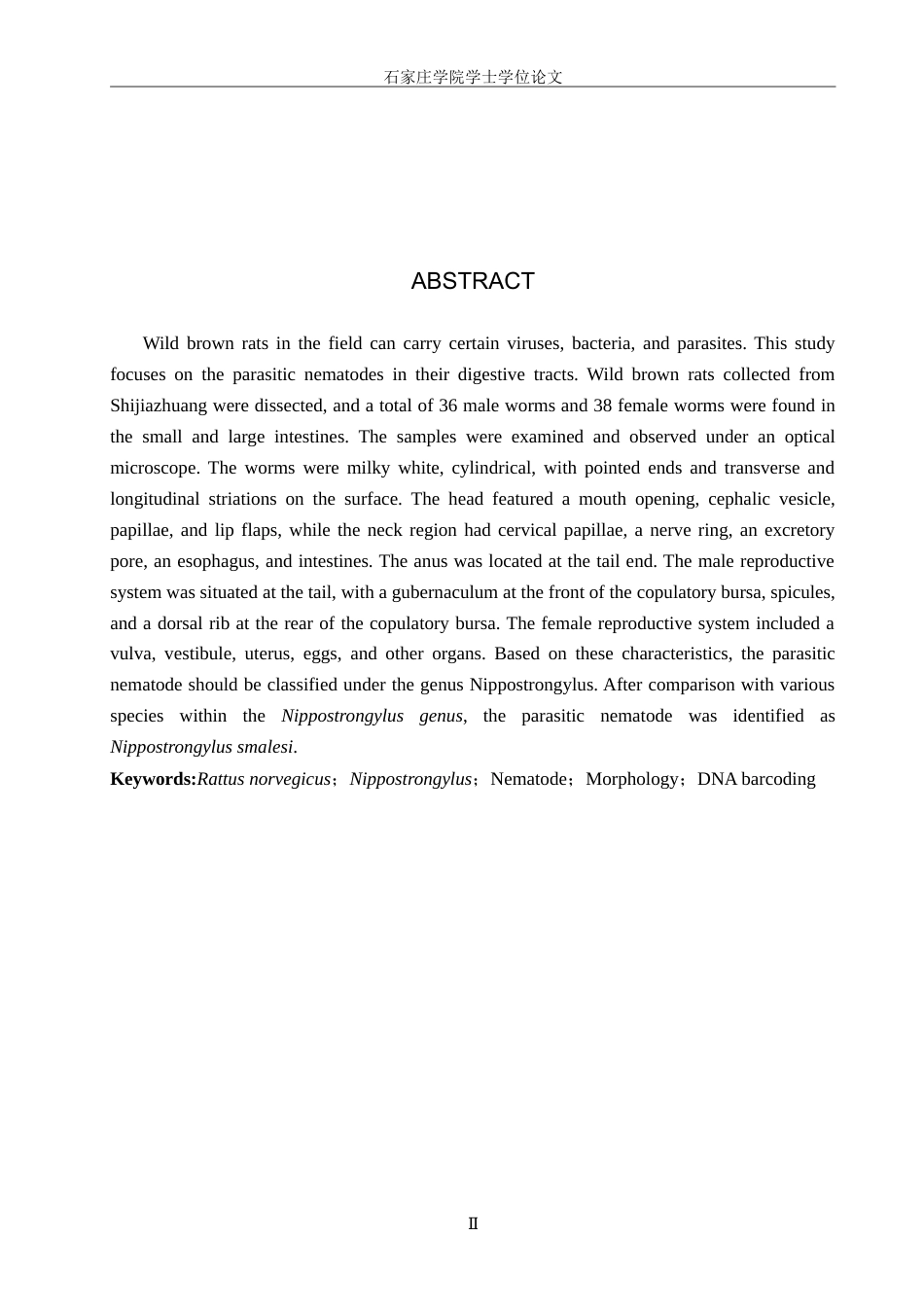 石家庄学院学士学位论文

ABSTRACT

Wild brown rats in the field can carry certain viruses, bacteria, and parasites. This study focuses on the parasitic nematodes in their digestive tracts. Wild brown rats collected from Shijiazhuang were dissected, and a total of 36 male worms and 38 female worms were found in the small and large intestines. The samples were examined and observed under an optical microscope. The worms were milky white, cylindrical, with pointed ends and transverse and longitudinal striations on the surface. The head featured a mouth opening, cephalic vesicle, papillae, and lip flaps, while the neck region had cervical papillae, a nerve ring, an excretory pore, an esophagus, and intestines. The anus was located at the tail end. The male reproductive system was situated at the tail, with a gubernaculum at the front of the copulatory bursa, spicules, and a dorsal rib at the rear of the copulatory bursa. The female reproductive system included a vulva, vestibule, uterus, eggs, and other organs. Based on these characteristics, the parasitic nematode should be classified under the genus Nippostrongylus. After comparison with various species within the Nippostrongylus genus, the parasitic nematode was identified as Nippostrongylus smalesi.

Keywords:Rattus norvegicus；Nippostrongylus；Nematode；Morphology；DNA barcoding

II